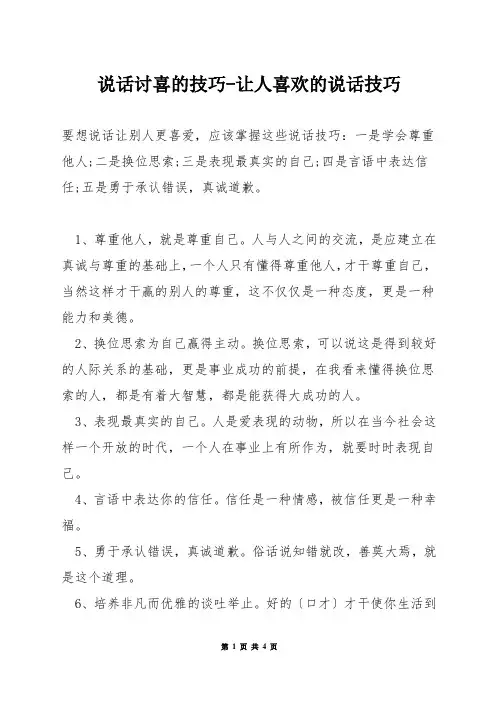 说话讨喜的技巧-让人喜欢的说话技巧

要想说话让别人更喜爱，应该掌握这些说话技巧：一是学会尊重他人;二是换位思索;三是表现最真实的自己;四是言语中表达信任;五是勇于承认错误，真诚道歉。

1、尊重他人，就是尊重自己。人与人之间的交流，是应建立在真诚与尊重的基础上，一个人只有懂得尊重他人，才干尊重自己，当然这样才干赢的别人的尊重，这不仅仅是一种态度，更是一种能力和美德。

2、换位思索为自己赢得主动。换位思索，可以说这是得到较好的人际关系的基础，更是事业成功的前提，在我看来懂得换位思索的人，都是有着大智慧，都是能获得大成功的人。

3、表现最真实的自己。人是爱表现的动物，所以在当今社会这样一个开放的时代，一个人在事业上有所作为，就要时时表现自己。

4、言语中表达你的信任。信任是一种情感，被信任更是一种幸福。

5、勇于承认错误，真诚道歉。俗话说知错就改，善莫大焉，就是这个道理。

6、培养非凡而优雅的谈吐举止。好的〔口才〕才干使你生活到

第 1 页 共 4 页